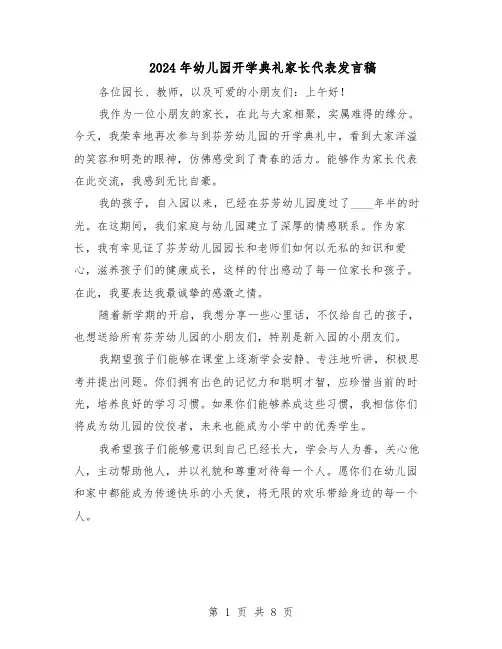 2024年幼儿园开学典礼家长代表发言稿

各位园长、教师，以及可爱的小朋友们：上午好！

我作为一位小朋友的家长，在此与大家相聚，实属难得的缘分。今天，我荣幸地再次参与到芬芳幼儿园的开学典礼中，看到大家洋溢的笑容和明亮的眼神，仿佛感受到了青春的活力。能够作为家长代表在此交流，我感到无比自豪。

我的孩子，自入园以来，已经在芬芳幼儿园度过了____年半的时光。在这期间，我们家庭与幼儿园建立了深厚的情感联系。作为家长，我有幸见证了芬芳幼儿园园长和老师们如何以无私的知识和爱心，滋养孩子们的健康成长，这样的付出感动了每一位家长和孩子。在此，我要表达我最诚挚的感激之情。

随着新学期的开启，我想分享一些心里话，不仅给自己的孩子，也想送给所有芬芳幼儿园的小朋友们，特别是新入园的小朋友们。

我期望孩子们能够在课堂上逐渐学会安静、专注地听讲，积极思考并提出问题。你们拥有出色的记忆力和聪明才智，应珍惜当前的时光，培养良好的学习习惯。如果你们能够养成这些习惯，我相信你们将成为幼儿园的佼佼者，未来也能成为小学中的优秀学生。

我希望孩子们能够意识到自己已经长大，学会与人为善，关心他人，主动帮助他人，并以礼貌和尊重对待每一个人。愿你们在幼儿园和家中都能成为传递快乐的小天使，将无限的欢乐带给身边的每一个人。

第 1 页 共 8 页